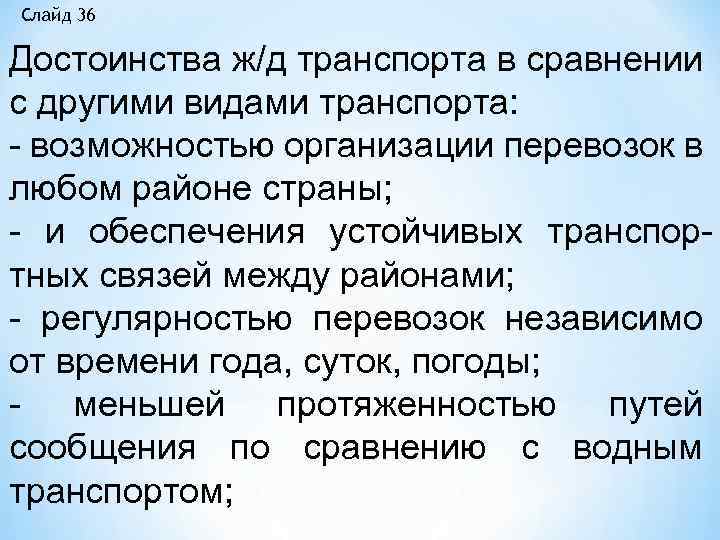 Слайд 36

Достоинства ж/д транспорта в сравнении с другими видами транспорта:
- возможностью организации перевозок в любом районе страны;
- и обеспечения устойчивых транспортных связей между районами;
- регулярностью перевозок независимо от времени года, суток, погоды;
- меньшей протяженностью путей сообщения по сравнению с водным транспортом;